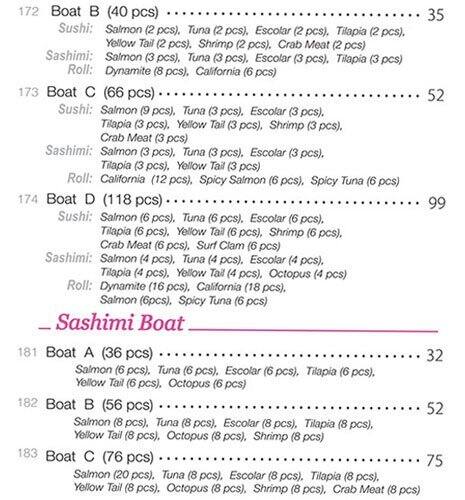 172 Boat B (40 pcs) 35

Sushi: Salmon (2 pcs), Tuna (2 pcs), Escolar (2 pcs), Tilapia (2 pcs), Yellow Tail (2 pcs), Shrimp (2 pcs), Crab Meat (2 pcs)
Sashimi: Salmon (3 pcs), Tuna (3 pcs), Escolar (3 pcs), Tilapia (3 pcs)
Roll: Dynamite (8 pcs), California (6 pcs)

173 Boat C (66 pcs) 52

Sushi: Salmon (9 pcs), Tuna (3 pcs), Escolar (3 pcs), Tilapia (3 pcs), Yellow Tail (3 pcs), Shrimp (3 pcs), Crab Meat (3 pcs)
Sashimi: Salmon (3 pcs), Tuna (3 pcs), Escolar (3 pcs), Tilapia (3 pcs), Yellow Tail (3 pcs)
Roll: California (12 pcs), Spicy Salmon (6 pcs), Spicy Tuna (6 pcs)

174 Boat D (118 pcs) 99

Sushi: Salmon (6 pcs), Tuna (6 pcs), Escolar (6 pcs), Tilapia (6 pcs), Yellow Tail (6 pcs), Shrimp (6 pcs), Crab Meat (6 pcs), Surf Clam (6 pcs)
Sashimi: Salmon (4 pcs), Tuna (4 pcs), Escolar (4 pcs), Tilapia (4 pcs), Yellow Tail (4 pcs), Octopus (4 pcs)
Roll: Dynamite (16 pcs), California (18 pcs), Salmon (6pcs), Spicy Tuna (6 pcs)

Sashimi Boat

181 Boat A (36 pcs) 32

Salmon (6 pcs), Tuna (6 pcs), Escolar (6 pcs), Tilapia (6 pcs), Yellow Tail (6 pcs), Octopus (6 pcs)

182 Boat B (56 pcs) 52

Salmon (8 pcs), Tuna (8 pcs), Escolar (8 pcs), Tilapia (8 pcs), Yellow Tail (8 pcs), Octopus (8 pcs), Shrimp (8 pcs)

183 Boat C (76 pcs) 75

Salmon (20 pcs), Tuna (8 pcs), Escolar (8 pcs), Tilapia (8 pcs), Yellow Tail (8 pcs), Octopus (8 pcs), Shrimp (8 pcs), Crab Meat (8 pcs)